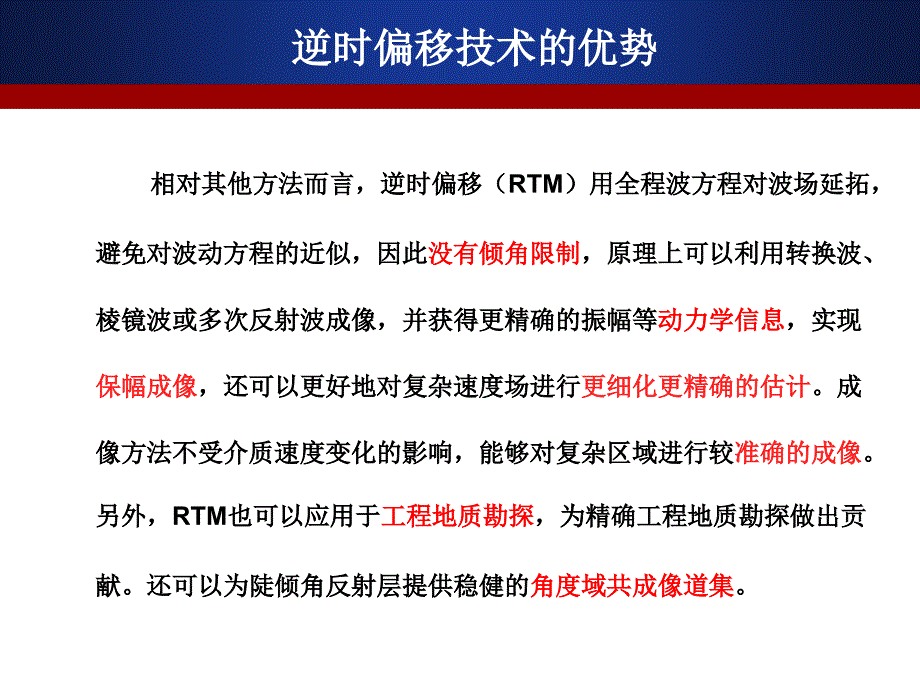 逆时偏移技术的优势

相对其他方法而言，逆时偏移（RTM）用全程波方程对波场延拓，避免对波动方程的近似，因此没有倾角限制，原理上可以利用转换波、棱镜波或多次反射波成像，并获得更精确的振幅等动力学信息，实现保幅成像，还可以更好地对复杂速度场进行更细化更精确的估计。成像方法不受介质速度变化的影响，能够对复杂区域进行较准确的成像。另外，RTM也可以应用于工程地质勘探，为精确工程地质勘探做出贡献。还可以为陡倾角反射层提供稳健的角度域共成像道集。